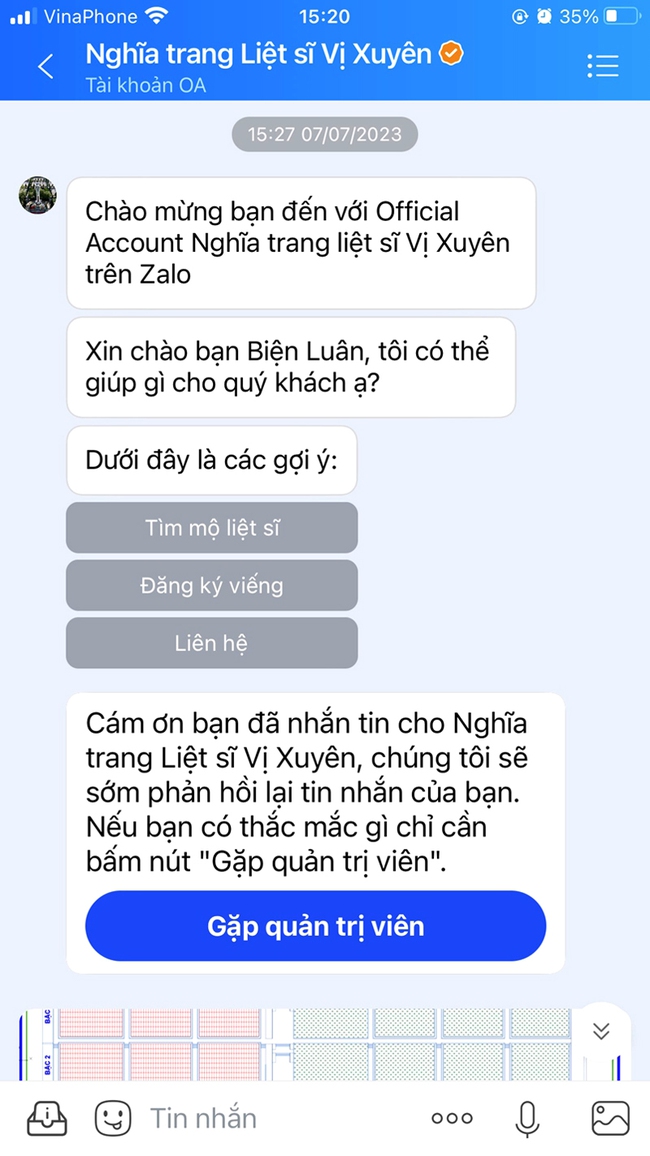 VinaPhone 15:20 35%

Nghĩa trang Liệt sĩ Vị Xuyên
Tài khoản OA

15:27 07/07/2023

Chào mừng bạn đến với Official Account Nghĩa trang liệt sĩ Vị Xuyên trên Zalo

Xin chào bạn Biện Luân, tôi có thể giúp gì cho quý khách ạ?

Dưới đây là các gợi ý:

Tìm mộ liệt sĩ

Đăng ký viếng

Liên hệ

Cám ơn bạn đã nhắn tin cho Nghĩa trang Liệt sĩ Vị Xuyên, chúng tôi sẽ sớm phản hồi lại tin nhắn của bạn. Nếu bạn có thắc mắc gì chỉ cần bấm nút "Gặp quản trị viên".

Gặp quản trị viên

BAC
BAC 2

Tin nhắn